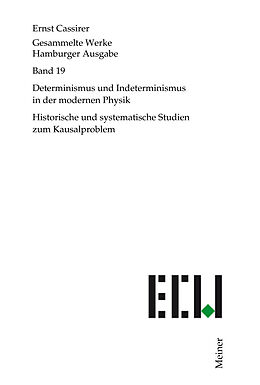 Ernst Cassirer

Gesammelte Werke
Hamburger Ausgabe

Band 19

Determinismus und Indeterminismus in der modernen Physik

Historische und systematische Studien zum Kausalproblem

ECW

Meiner